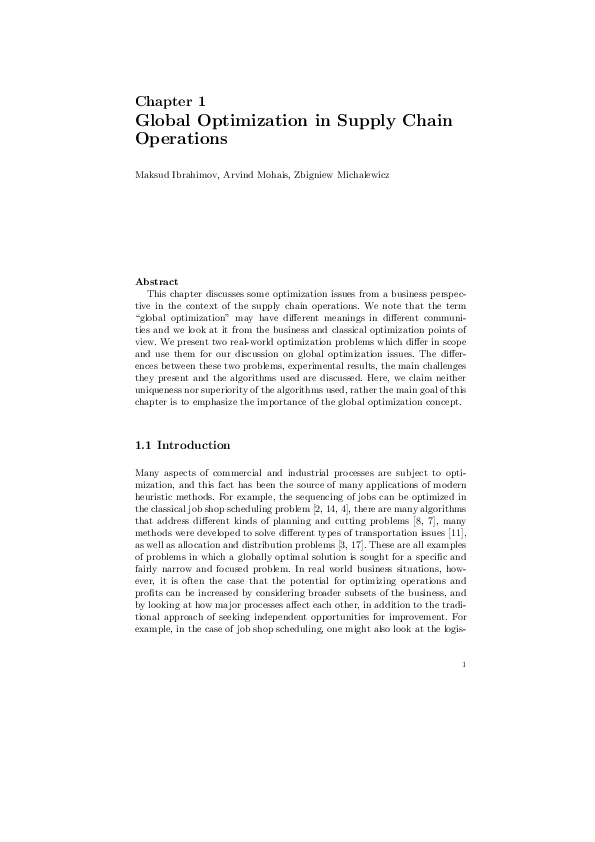 Chapter 1
Global Optimization in Supply Chain Operations

Maksud Ibrahimov, Arvind Mohais, Zbigniew Michalewicz

Abstract
This chapter discusses some optimization issues from a business perspective in the context of the supply chain operations. We note that the term "global optimization" may have different meanings in different communities and we look at it from the business and classical optimization points of view. We present two real-world optimization problems which differ in scope and use them for our discussion on global optimization issues. The differences between these two problems, experimental results, the main challenges they present and the algorithms used are discussed. Here, we claim neither uniqueness nor superiority of the algorithms used, rather the main goal of this chapter is to emphasize the importance of the global optimization concept.

1.1 Introduction

Many aspects of commercial and industrial processes are subject to optimization, and this fact has been the source of many applications of modern heuristic methods. For example, the sequencing of jobs can be optimized in the classical job shop scheduling problem [2, 14, 4], there are many algorithms that address different kinds of planning and cutting problems [8, 7], many methods were developed to solve different types of transportation issues [11], as well as allocation and distribution problems [3, 17]. These are all examples of problems in which a globally optimal solution is sought for a specific and fairly narrow and focused problem. In real world business situations, however, it is often the case that the potential for optimizing operations and profits can be increased by considering broader subsets of the business, and by looking at how major processes affect each other, in addition to the traditional approach of seeking independent opportunities for improvement. For example, in the case of job shop scheduling, one might also look at the logis-

1